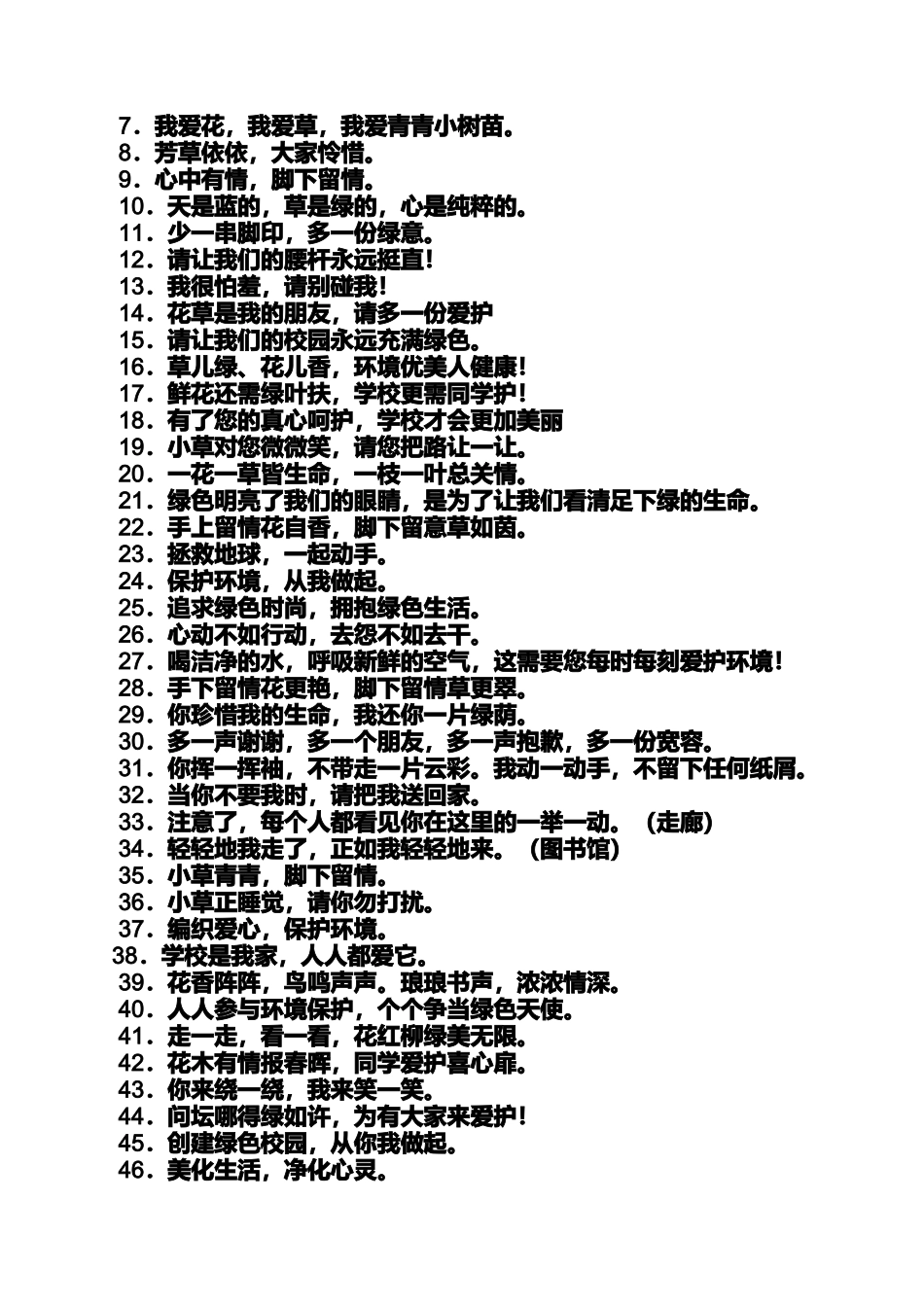 7．我爱花，我爱草，我爱青青小树苗。
8．芳草依依，大家怜惜。
9．心中有情，脚下留情。
10．天是蓝的，草是绿的，心是纯粹的。
11．少一串脚印，多一份绿意。
12．请让我们的腰杆永远挺直！
13．我很怕羞，请别碰我！
14．花草是我的朋友，请多一份爱护
15．请让我们的校园永远充满绿色。
16．草儿绿、花儿香，环境优美人健康！
17．鲜花还需绿叶扶，学校更需同学护！
18．有了您的真心呵护，学校才会更加美丽
19．小草对您微微笑，请您把路让一让。
20．一花一草皆生命，一枝一叶总关情。
21．绿色明亮了我们的眼睛，是为了让我们看清足下绿的生命。
22．手上留情花自香，脚下留意草如茵。
23．拯救地球，一起动手。
24．保护环境，从我做起。
25．追求绿色时尚，拥抱绿色生活。
26．心动不如行动，去怨不如去干。
27．喝洁净的水，呼吸新鲜的空气，这需要您每时每刻爱护环境！
28．手下留情花更艳，脚下留情草更翠。
29．你珍惜我的生命，我还你一片绿荫。
30．多一声谢谢，多一个朋友，多一声抱歉，多一份宽容。
31．你挥一挥袖，不带走一片云彩。我动一动手，不留下任何纸屑。
32．当你不要我时，请把我送回家。
33．注意了，每个人都看见你在这里的一举一动。（走廊）
34．轻轻地我走了，正如我轻轻地来。（图书馆）
35．小草青青，脚下留情。
36．小草正睡觉，请你勿打扰。
37．编织爱心，保护环境。
38．学校是我家，人人都爱它。
39．花香阵阵，鸟鸣声声。琅琅书声，浓浓情深。
40．人人参与环境保护，个个争当绿色天使。
41．走一走，看一看，花红柳绿美无限。
42．花木有情报春晖，同学爱护喜心扉。
43．你来绕一绕，我来笑一笑。
44．问坛哪得绿如许，为有大家来爱护！
45．创建绿色校园，从你我做起。
46．美化生活，净化心灵。